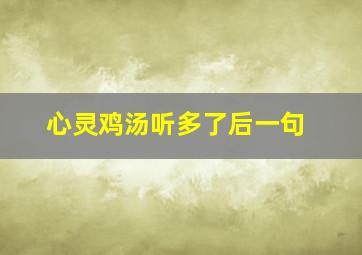 心灵鸡汤听多了后一句